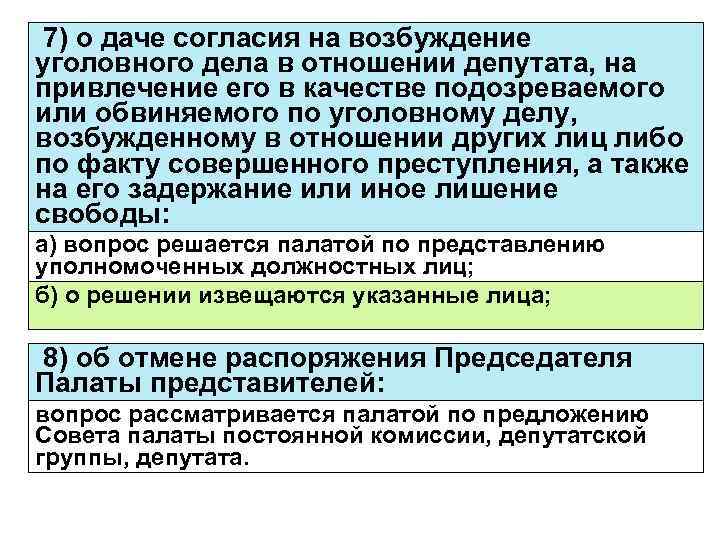 7) о даче согласия на возбуждение уголовного дела в отношении депутата, на привлечение его в качестве подозреваемого или обвиняемого по уголовному делу, возбужденному в отношении других лиц либо по факту совершенного преступления, а также на его задержание или иное лишение свободы:

а) вопрос решается палатой по представлению уполномоченных должностных лиц;

б) о решении извещаются указанные лица;

8) об отмене распоряжения Председателя Палаты представителей:

вопрос рассматривается палатой по предложению Совета палаты постоянной комиссии, депутатской группы, депутата.